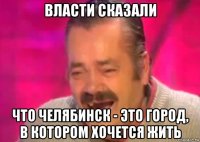 ВЛАСТИ СКАЗАЛИ

ЧТО ЧЕЛЯБИНСК - ЭТО ГОРОД, В КОТОРОМ ХОЧЕТСЯ ЖИТЬ